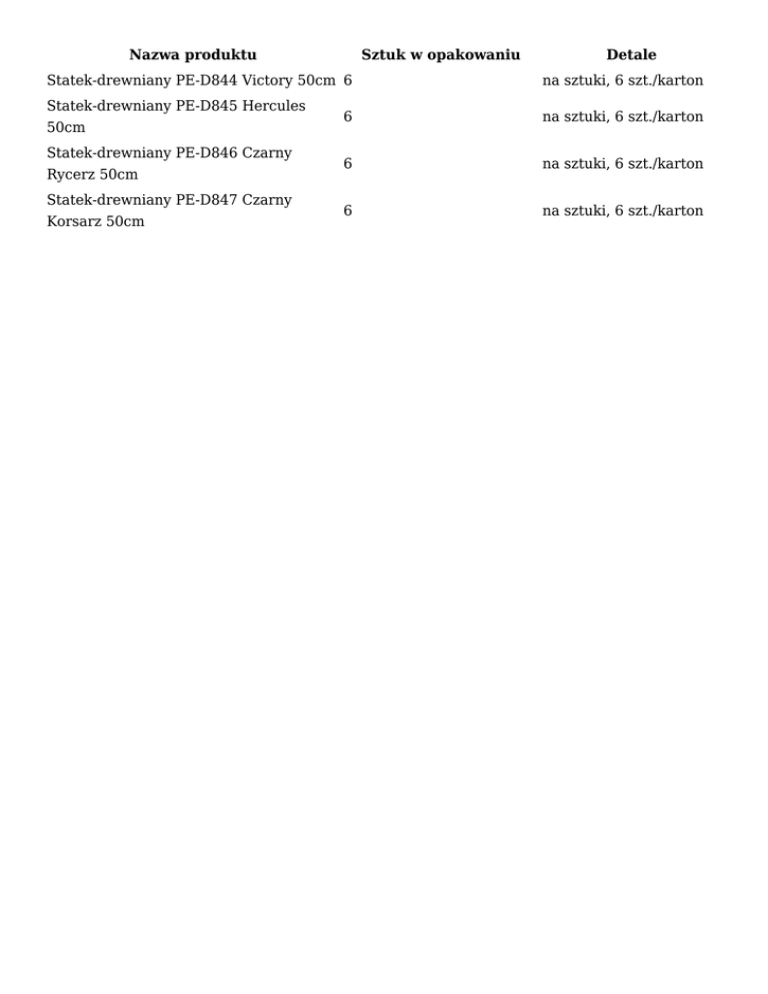 | Nazwa produktu | Sztuk w opakowaniu | Detale |
|---|---|---|
| Statek-drewniany PE-D844 Victory 50cm | 6 | na sztuki, 6 szt./karton |
| Statek-drewniany PE-D845 Hercules 50cm | 6 | na sztuki, 6 szt./karton |
| Statek-drewniany PE-D846 Czarny Rycerz 50cm | 6 | na sztuki, 6 szt./karton |
| Statek-drewniany PE-D847 Czarny Korsarz 50cm | 6 | na sztuki, 6 szt./karton |